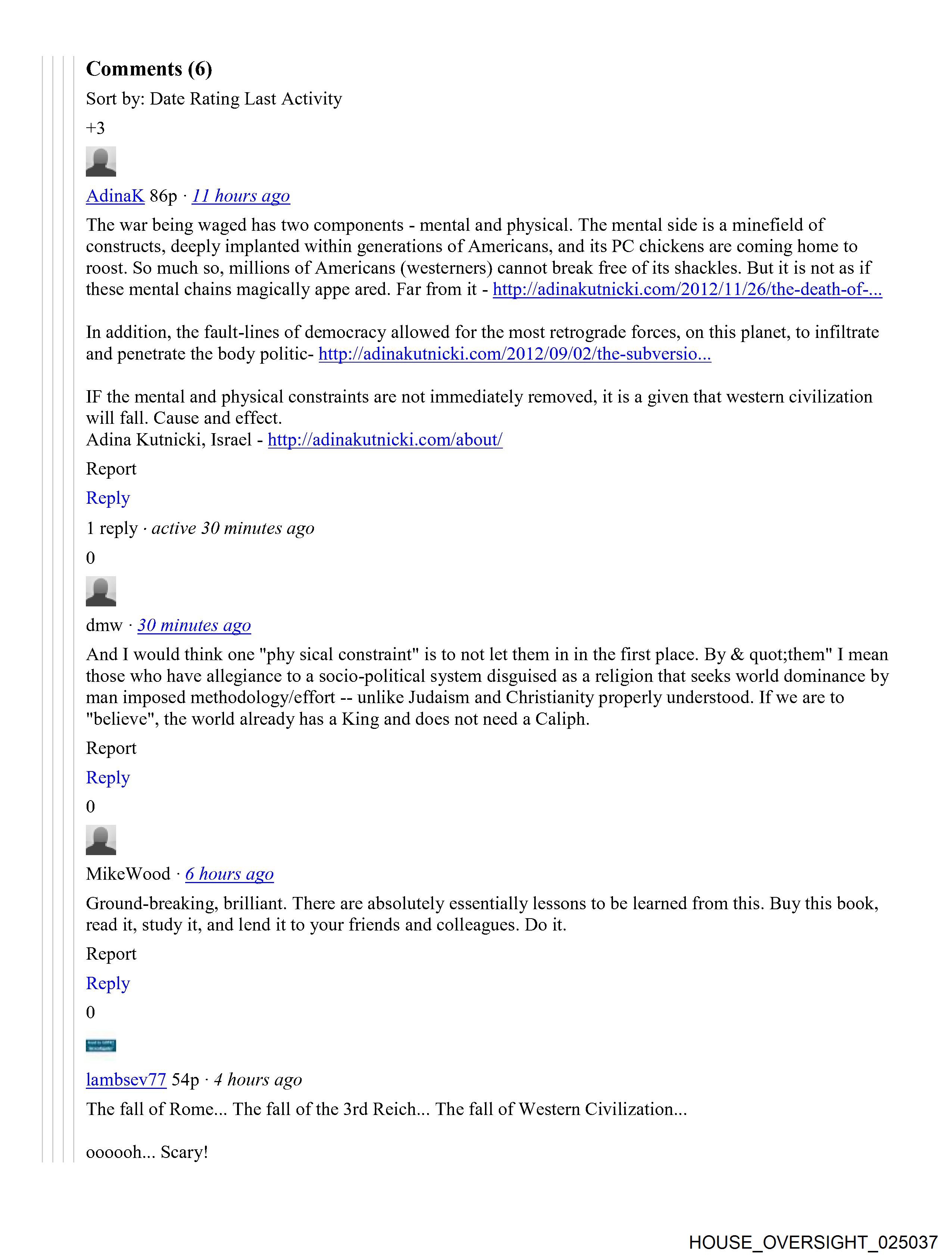 Comments (6)

Sort by: Date Rating Last Activity

+3

AdinaK 86p · 11 hours ago

The war being waged has two components - mental and physical. The mental side is a minefield of constructs, deeply implanted within generations of Americans, and its PC chickens are coming home to roost. So much so, millions of Americans (westerners) cannot break free of its shackles. But it is not as if these mental chains magically appe ared. Far from it - http://adinakutnicki.com/2012/11/26/the-death-of-...

In addition, the fault-lines of democracy allowed for the most retrograde forces, on this planet, to infiltrate and penetrate the body politic- http://adinakutnicki.com/2012/09/02/the-subversio...

IF the mental and physical constraints are not immediately removed, it is a given that western civilization will fall. Cause and effect.
Adina Kutnicki, Israel - http://adinakutnicki.com/about/

Report

Reply

1 reply · active 30 minutes ago

0

dmw · 30 minutes ago

And I would think one "phy sical constraint" is to not let them in in the first place. By & quot;them" I mean those who have allegiance to a socio-political system disguised as a religion that seeks world dominance by man imposed methodology/effort -- unlike Judaism and Christianity properly understood. If we are to "believe", the world already has a King and does not need a Caliph.

Report

Reply

0

MikeWood · 6 hours ago

Ground-breaking, brilliant. There are absolutely essentially lessons to be learned from this. Buy this book, read it, study it, and lend it to your friends and colleagues. Do it.

Report

Reply

0

lambsev77 54p · 4 hours ago

The fall of Rome... The fall of the 3rd Reich... The fall of Western Civilization...

oooooh... Scary!

HOUSE_OVERSIGHT_025037